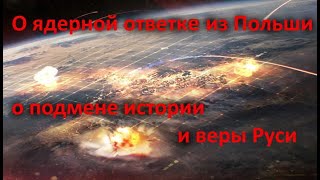 О ядерной ответке из Польши

о подмене истории

и веры Руси